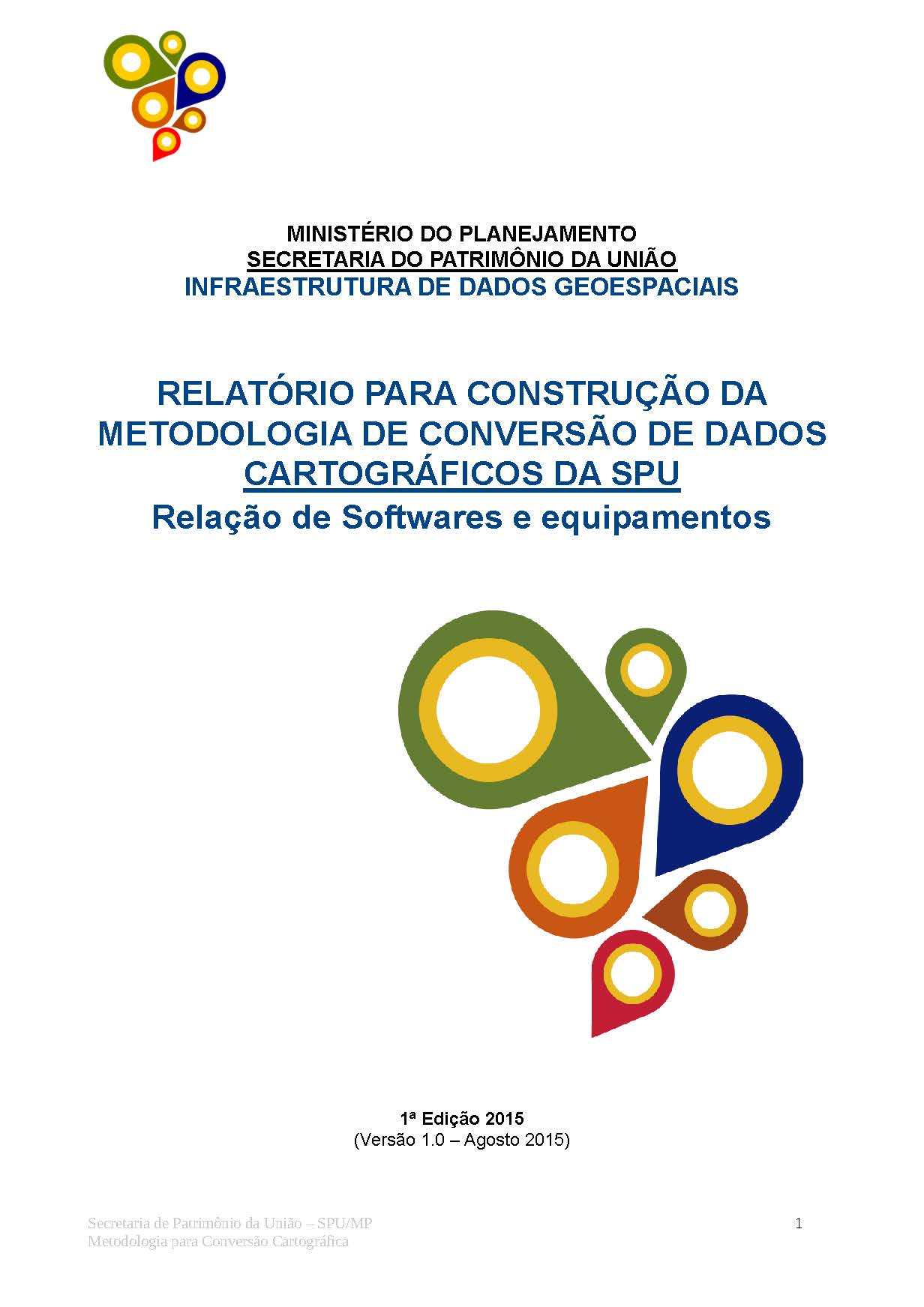 MINISTÉRIO DO PLANEJAMENTO
SECRETARIA DO PATRIMÔNIO DA UNIÃO
INFRAESTRUTURA DE DADOS GEOESPACIAIS

RELATÓRIO PARA CONSTRUÇÃO DA METODOLOGIA DE CONVERSÃO DE DADOS CARTOGRÁFICOS DA SPU
Relação de Softwares e equipamentos

1ª Edição 2015
(Versão 1.0 – Agosto 2015)

Secretaria de Patrimônio da União – SPU/MP
Metodologia para Conversão Cartográfica

1